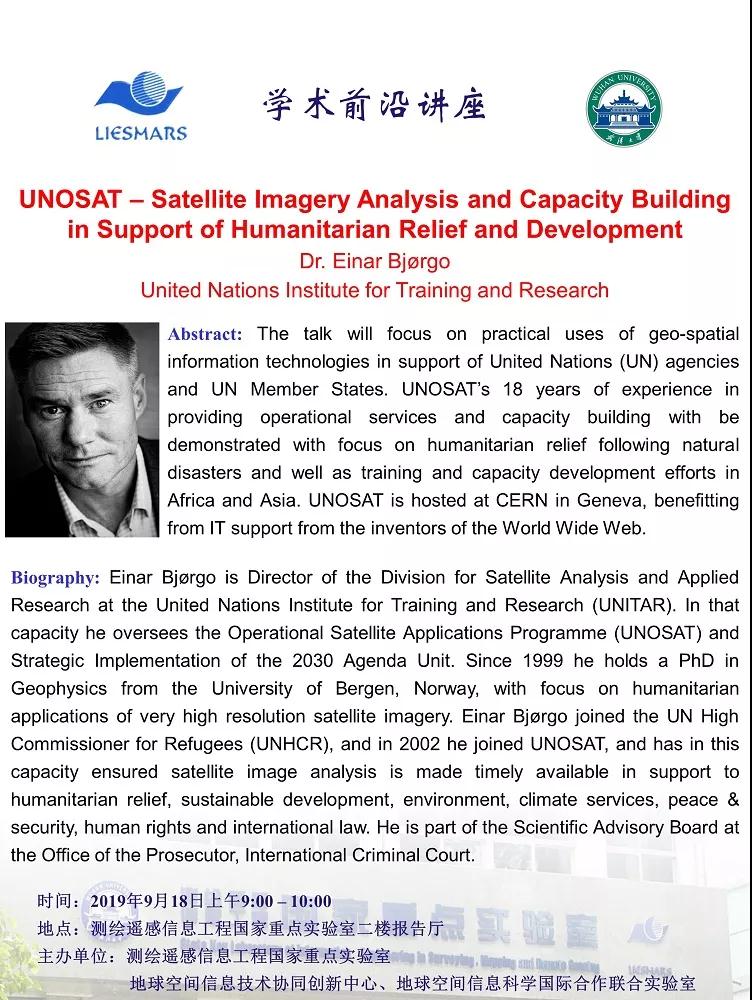 LIESMARS

学术前沿讲座

UNOSAT – Satellite Imagery Analysis and Capacity Building in Support of Humanitarian Relief and Development
Dr. Einar Bjørgo
United Nations Institute for Training and Research

Abstract: The talk will focus on practical uses of geo-spatial information technologies in support of United Nations (UN) agencies and UN Member States. UNOSAT's 18 years of experience in providing operational services and capacity building with be demonstrated with focus on humanitarian relief following natural disasters and well as training and capacity development efforts in Africa and Asia. UNOSAT is hosted at CERN in Geneva, benefitting from IT support from the inventors of the World Wide Web.

Biography: Einar Bjørgo is Director of the Division for Satellite Analysis and Applied Research at the United Nations Institute for Training and Research (UNITAR). In that capacity he oversees the Operational Satellite Applications Programme (UNOSAT) and Strategic Implementation of the 2030 Agenda Unit. Since 1999 he holds a PhD in Geophysics from the University of Bergen, Norway, with focus on humanitarian applications of very high resolution satellite imagery. Einar Bjørgo joined the UN High Commissioner for Refugees (UNHCR), and in 2002 he joined UNOSAT, and has in this capacity ensured satellite image analysis is made timely available in support to humanitarian relief, sustainable development, environment, climate services, peace & security, human rights and international law. He is part of the Scientific Advisory Board at the Office of the Prosecutor, International Criminal Court.

时间：2019年9月18日上午9:00 – 10:00
地点：测绘遥感信息工程国家重点实验室二楼报告厅
主办单位：测绘遥感信息工程国家重点实验室
地球空间信息技术协同创新中心、地球空间信息科学国际合作联合实验室